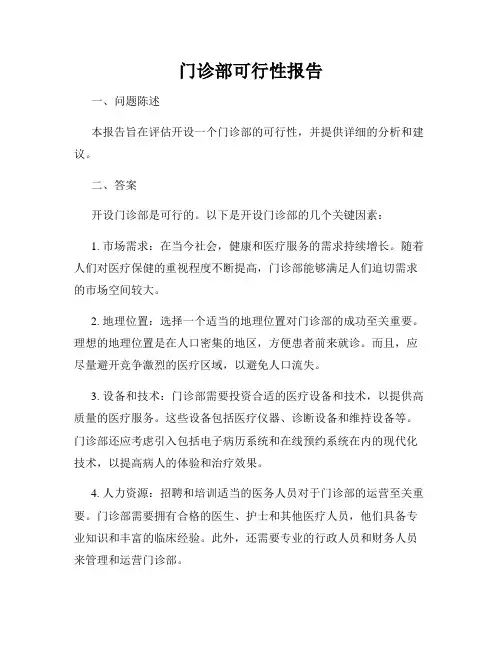 门诊部可行性报告

一、问题陈述

本报告旨在评估开设一个门诊部的可行性，并提供详细的分析和建议。

二、答案

开设门诊部是可行的。以下是开设门诊部的几个关键因素：

1. 市场需求：在当今社会，健康和医疗服务的需求持续增长。随着人们对医疗保健的重视程度不断提高，门诊部能够满足人们迫切需求的市场空间较大。

2. 地理位置：选择一个适当的地理位置对门诊部的成功至关重要。理想的地理位置是在人口密集的地区，方便患者前来就诊。而且，应尽量避开竞争激烈的医疗区域，以避免人口流失。

3. 设备和技术：门诊部需要投资合适的医疗设备和技术，以提供高质量的医疗服务。这些设备包括医疗仪器、诊断设备和维持设备等。门诊部还应考虑引入包括电子病历系统和在线预约系统在内的现代化技术，以提高病人的体验和治疗效果。

4. 人力资源：招聘和培训适当的医务人员对于门诊部的运营至关重要。门诊部需要拥有合格的医生、护士和其他医疗人员，他们具备专业知识和丰富的临床经验。此外，还需要专业的行政人员和财务人员来管理和运营门诊部。